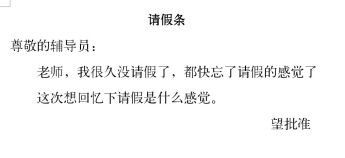 请假条

尊敬的辅导员：

老师，我很久没请假了，都快忘了请假的感觉了这次想回忆下请假是什么感觉。

望批准